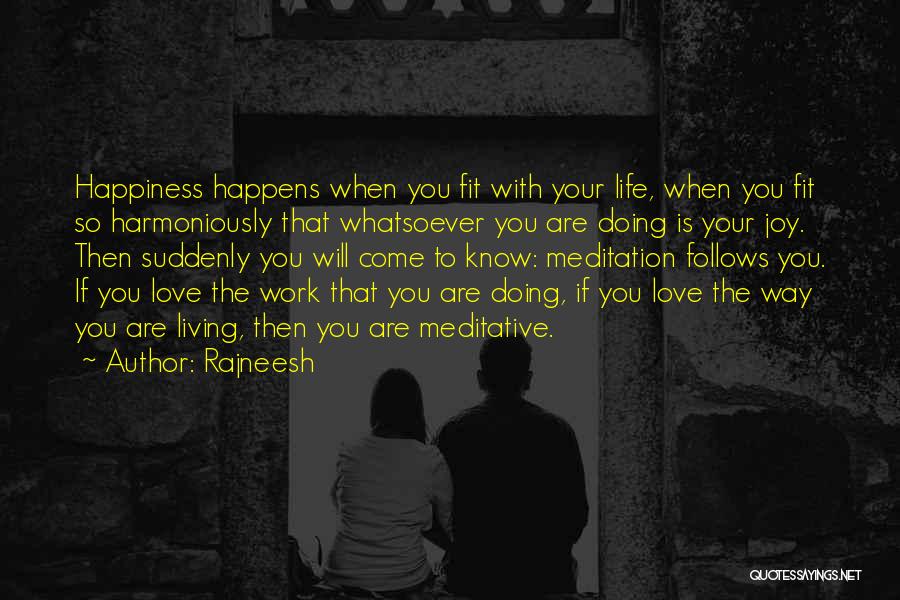 Happiness happens when you fit with your life, when you fit so harmoniously that whatsoever you are doing is your joy. Then suddenly you will come to know: meditation follows you. If you love the work that you are doing, if you love the way you are living, then you are meditative.
~ Author: Rajneesh

QUOTESSAYINGS.NET